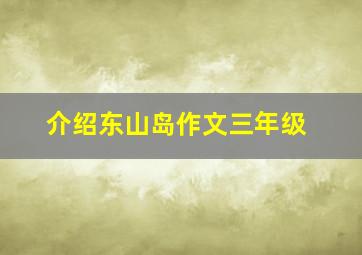 介绍东山岛作文三年级